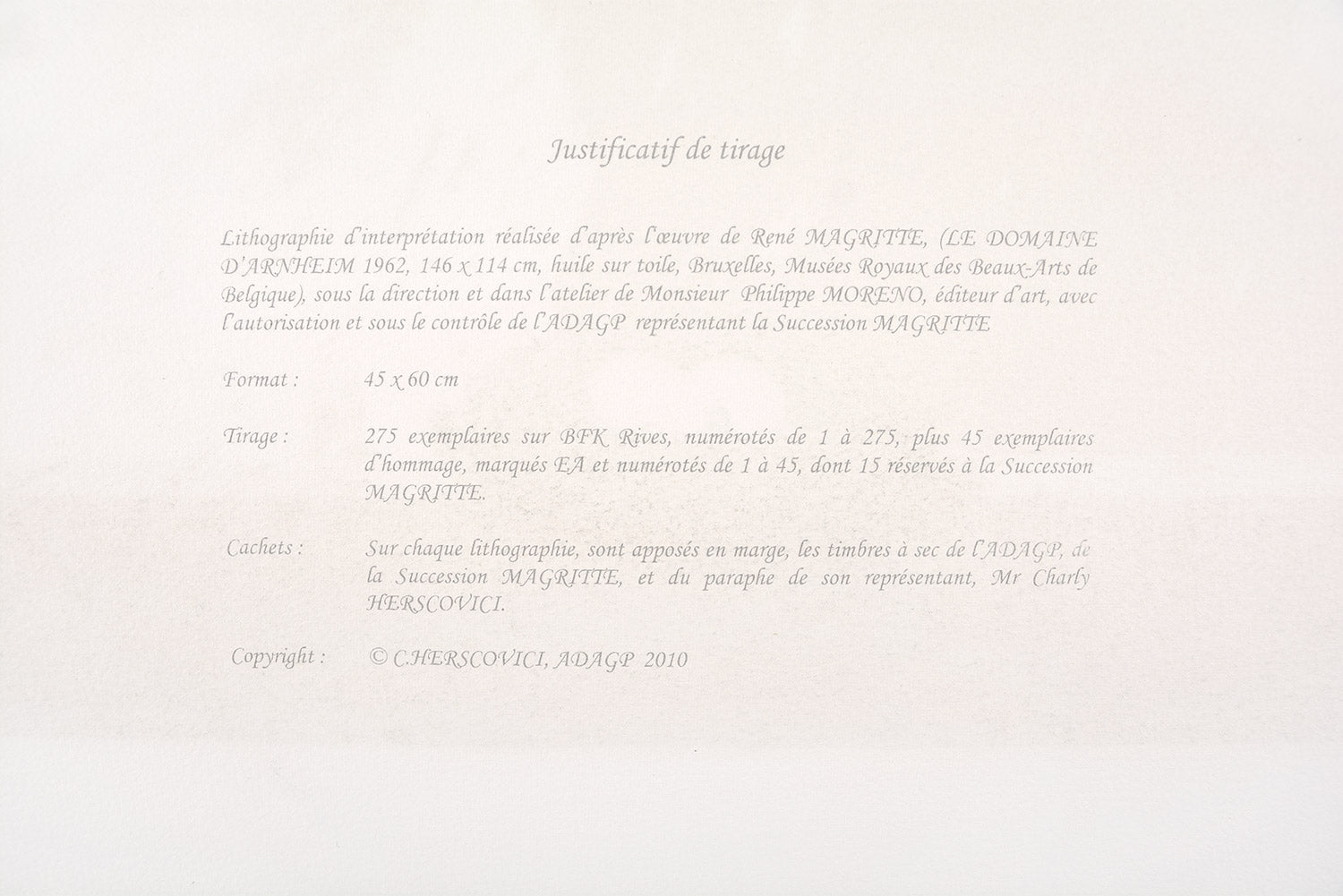 Justificatif de tirage

Lithographie d'interprétation réalisée d'après l'œuvre de René MAGRITTE, (LE DOMAINE D'ARNHEIM 1962, 146 x 114 cm, huile sur toile, Bruxelles, Musées Royaux des Beaux-Arts de Belgique), sous la direction et dans l'atelier de Monsieur Philippe MORENO, éditeur d'art, avec l'autorisation et sous le contrôle de l'ADAGP représentant la Succession MAGRITTE

Format : 45 x 60 cm

Tirage : 275 exemplaires sur BFK Rives, numérotés de 1 à 275, plus 45 exemplaires d'hommage, marqués EA et numérotés de 1 à 45, dont 15 réservés à la Succession MAGRITTE.

Cachets : Sur chaque lithographie, sont apposés en marge, les timbres à sec de l'ADAGP, de la Succession MAGRITTE, et du paraphe de son représentant, Mr Charly HERSCOVICI.

Copyright : © C.HERSCOVICI, ADAGP 2010